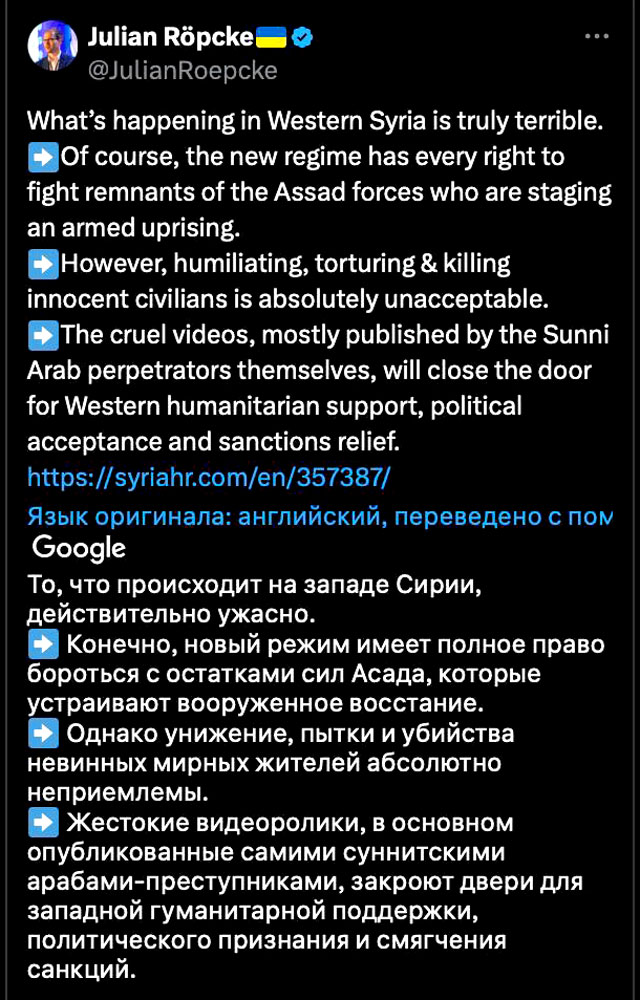 Julian Röpcke🇺🇦
@JulianRoepcke

What's happening in Western Syria is truly terrible.
➡️Of course, the new regime has every right to fight remnants of the Assad forces who are staging an armed uprising.
➡️However, humiliating, torturing & killing innocent civilians is absolutely unacceptable.
➡️The cruel videos, mostly published by the Sunni Arab perpetrators themselves, will close the door for Western humanitarian support, political acceptance and sanctions relief.
https://syriahr.com/en/357387/

Язык оригинала: английский, переведено с пом
Google

То, что происходит на западе Сирии, действительно ужасно.
➡️ Конечно, новый режим имеет полное право бороться с остатками сил Асада, которые устраивают вооруженное восстание.
➡️ Однако унижение, пытки и убийства невинных мирных жителей абсолютно неприемлемы.
➡️ Жестокие видеоролики, в основном опубликованные самими суннитскими арабами-преступниками, закроют двери для западной гуманитарной поддержки, политического признания и смягчения санкций.